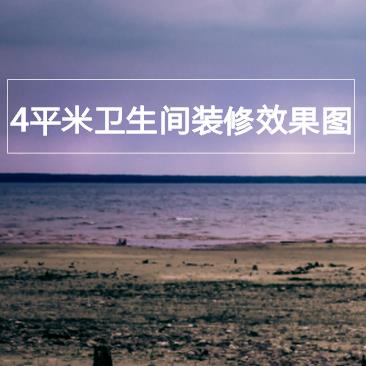 4平米卫生间装修效果图